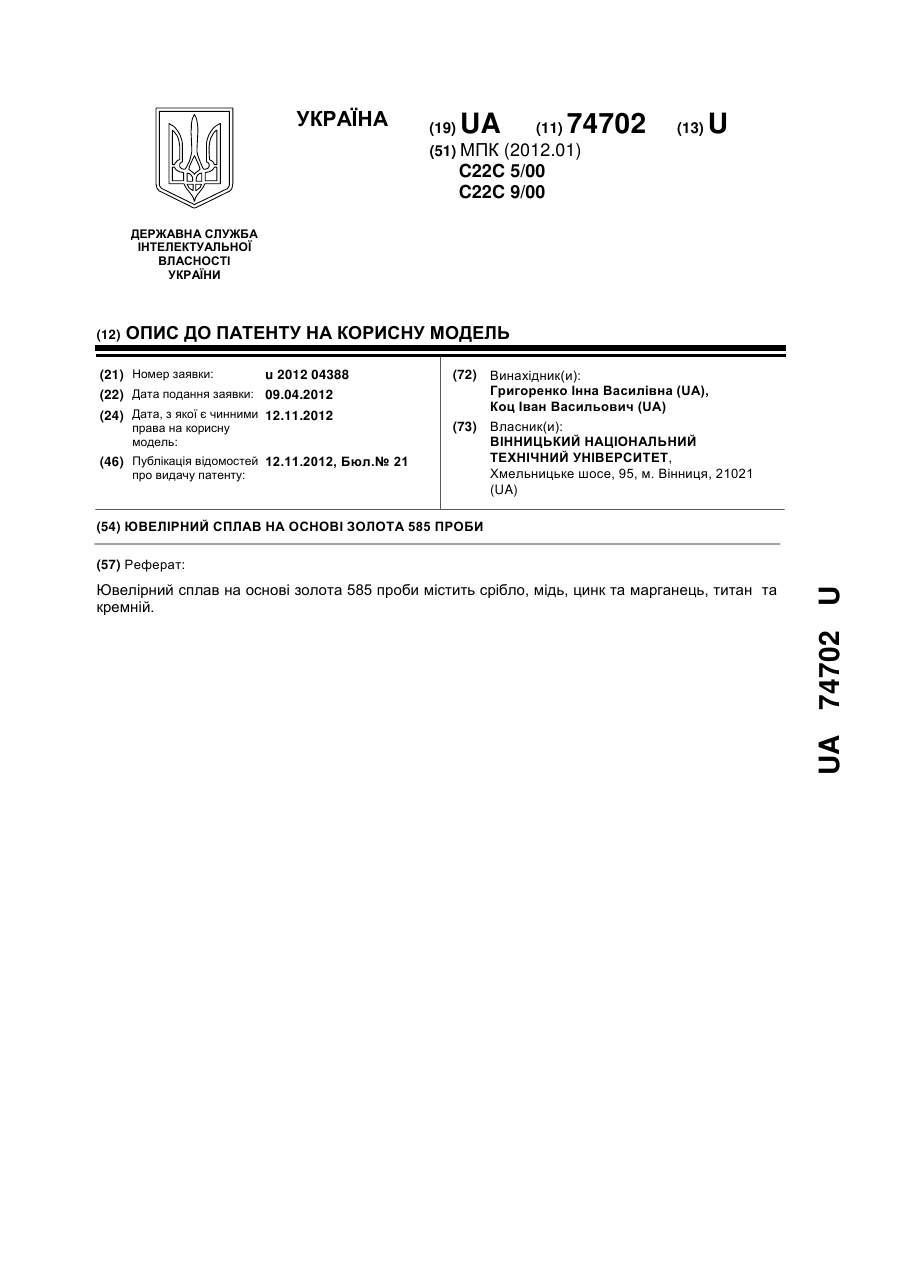 УКРАЇНА

(19) UA (11) 74702 (13) U

(51) МПК (2012.01)
C22C 5/00
C22C 9/00

ДЕРЖАВНА СЛУЖБА ІНТЕЛЕКТУАЛЬНОЇ ВЛАСНОСТІ УКРАЇНИ

(12) ОПИС ДО ПАТЕНТУ НА КОРИСНУ МОДЕЛЬ

(21) Номер заявки: u 2012 04388
(22) Дата подання заявки: 09.04.2012
(24) Дата, з якої є чинними права на корисну модель: 12.11.2012
(46) Публікація відомостей про видачу патенту: 12.11.2012, Бюл.№ 21

(72) Винахідник(и):
Григоренко Інна Василівна (UA),
Коц Іван Васильович (UA)
(73) Власник(и):
ВІННИЦЬКИЙ НАЦІОНАЛЬНИЙ ТЕХНІЧНИЙ УНІВЕРСИТЕТ,
Хмельницьке шосе, 95, м. Вінниця, 21021 (UA)

(54) ЮВЕЛІРНИЙ СПЛАВ НА ОСНОВІ ЗОЛОТА 585 ПРОБИ

(57) Реферат:

Ювелірний сплав на основі золота 585 проби містить срібло, мідь, цинк та марганець, титан та кремній.

UA 74702 U